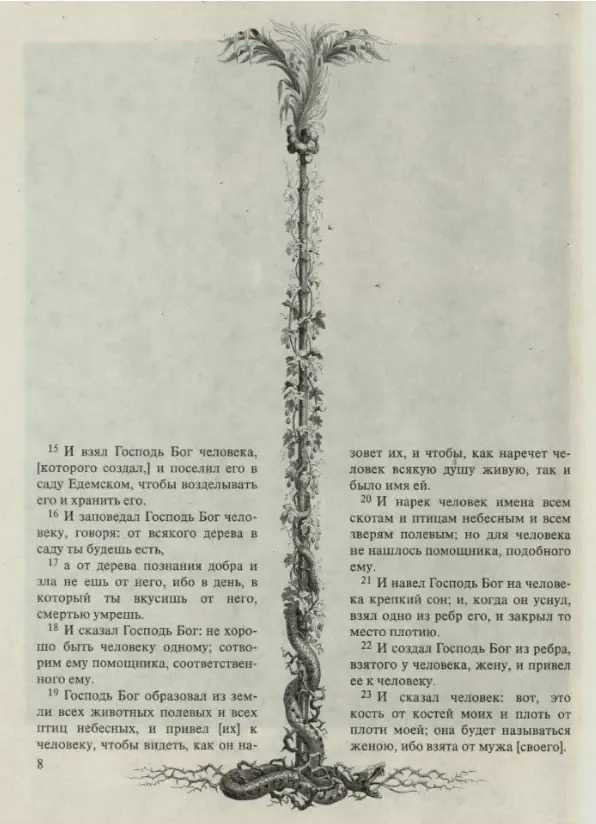 $^{15}$ И взял Господь Бог человека, [которого создал,] и поселил его в саду Едемском, чтобы возделывать его и хранить его.

$^{16}$ И заповедал Господь Бог человеку, говоря: от всякого дерева в саду ты будешь есть,

$^{17}$ а от дерева познания добра и зла не ешь от него, ибо в день, в который ты вкусишь от него, смертью умрешь.

$^{18}$ И сказал Господь Бог: не хорошо быть человеку одному; сотворим ему помощника, соответственного ему.

$^{19}$ Господь Бог образовал из земли всех животных полевых и всех птиц небесных, и привел [их] к человеку, чтобы видеть, как он назовет их, и чтобы, как наречет человек всякую душу живую, так и было имя ей.

$^{20}$ И нарек человек имена всем скотам и птицам небесным и всем зверям полевым; но для человека не нашлось помощника, подобного ему.

$^{21}$ И навел Господь Бог на человека крепкий сон; и, когда он уснул, взял одно из ребр его, и закрыл то место плотию.

$^{22}$ И создал Господь Бог из ребра, взятого у человека, жену, и привел ее к человеку.

$^{23}$ И сказал человек: вот, это кость от костей моих и плоть от плоти моей; она будет называться женою, ибо взята от мужа [своего].

8